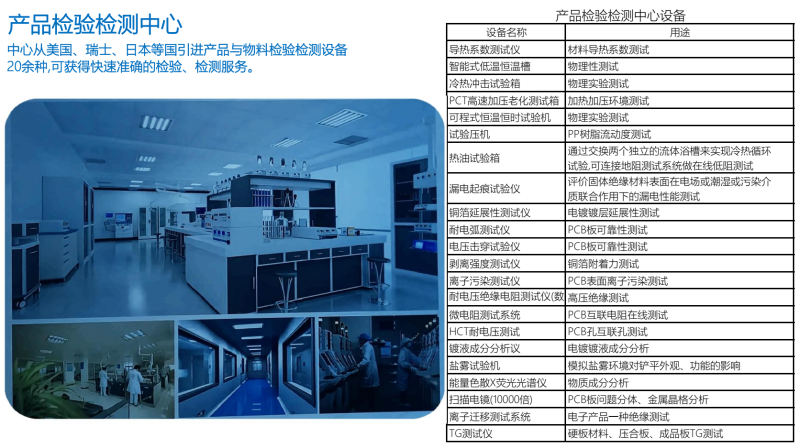 产品检验检测中心

中心从美国、瑞士、日本等国引进产品与物料检验检测设备20余种,可获得快速准确的检验、检测服务。

产品检验检测中心设备

| 设备名称 | 用途 |
|---|---|
| 导热系数测试仪 | 材料导热系数测试 |
| 智能式低温恒温槽 | 物理性测试 |
| 冷热冲击试验箱 | 物理实验测试 |
| PCT高速加压老化测试箱 | 加热加压环境测试 |
| 可程式恒温恒时试验机 | 物理实验测试 |
| 试验压机 | PP树脂流动度测试 |
| 热油试验箱 | 通过交换两个独立的流体浴槽来实现冷热循环试验,可连接地阻测试系统做在线低阻测试 |
| 漏电起痕试验仪 | 评价固体绝缘材料表面在电场或潮湿或污染介质联合作用下的漏电性能测试 |
| 铜箔延展性测试仪 | 电镀镀层延展性测试 |
| 耐电弧测试仪 | PCB板可靠性测试 |
| 电压击穿试验仪 | PCB板可靠性测试 |
| 剥离强度测试仪 | 铜箔附着力测试 |
| 离子污染测试仪 | PCB表面离子污染测试 |
| 耐电压绝缘电阻测试仪(数 | 高压绝缘测试 |
| 微电阻测试系统 | PCB互联电阻在线测试 |
| HCT耐电压测试 | PCB孔互联孔测试 |
| 镀液成分分析议 | 电镀镀液成分分析 |
| 盐雾试验机 | 模拟盐雾环境对铲平外观、功能的影响 |
| 能量色散X荧光光谱仪 | 物质成分分析 |
| 扫描电镜(10000倍) | PCB板问题分体、金属晶格分析 |
| 离子迁移测试系统 | 电子产品一种绝缘测试 |
| TG测试仪 | 硬板材料、压合板、成品板TG测试 |